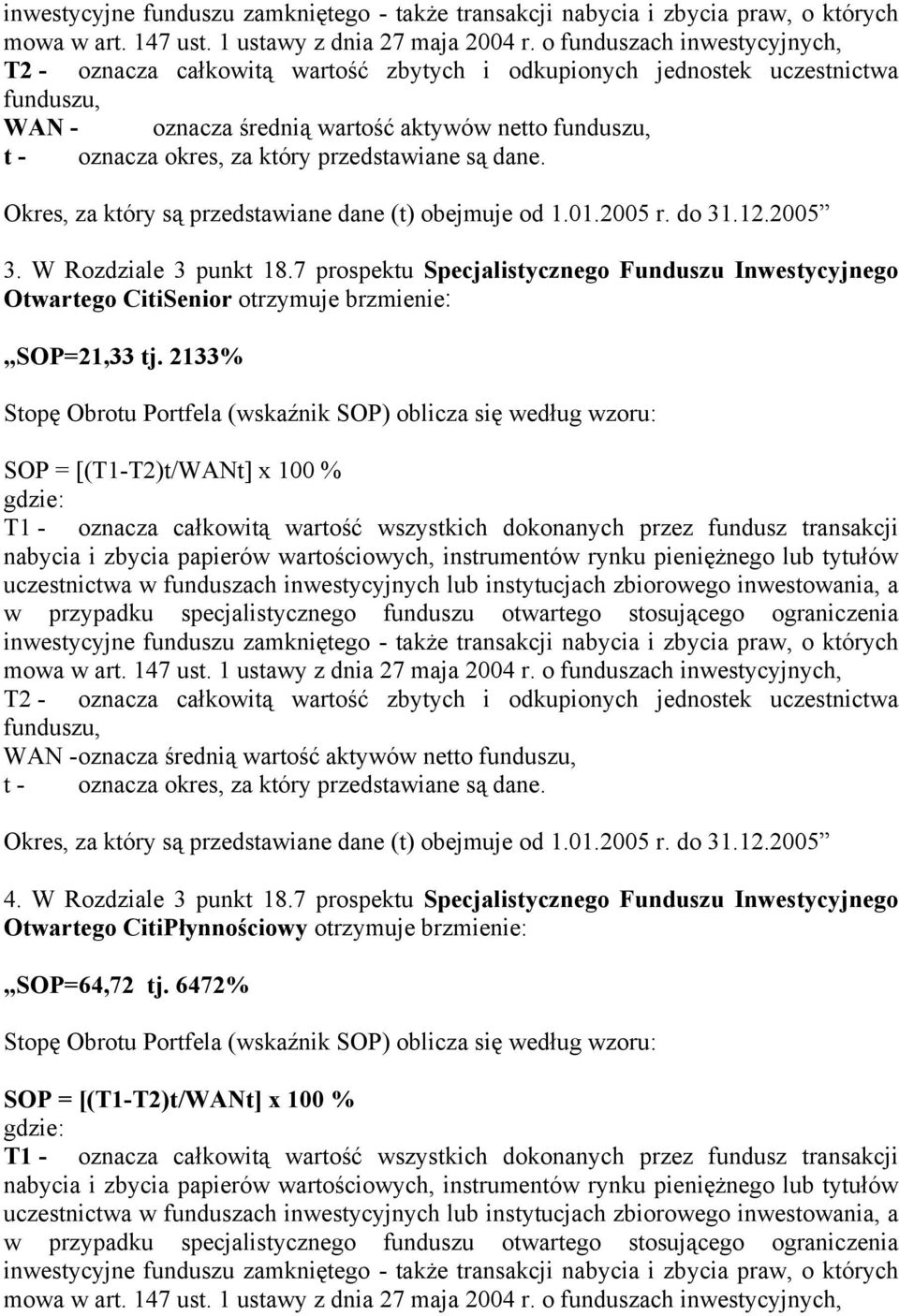 inwestycyjne funduszu zamkniętego - także transakcji nabycia i zbycia praw, o których mowa w art. 147 ust. 1 ustawy z dnia 27 maja 2004 r. o funduszach inwestycyjnych,
T2 - oznacza całkowitą wartość zbytych i odkupionych jednostek uczestnictwa funduszu,
WAN - oznacza średnią wartość aktywów netto funduszu,
t - oznacza okres, za który przedstawiane są dane.

Okres, za który są przedstawiane dane (t) obejmuje od 1.01.2005 r. do 31.12.2005”

3. W Rozdziale 3 punkt 18.7 prospektu Specjalistycznego Funduszu Inwestycyjnego Otwartego CitiSenior otrzymuje brzmienie:

„SOP=21,33 tj. 2133%

Stopę Obrotu Portfela (wskaźnik SOP) oblicza się według wzoru:

SOP = [(T1-T2)t/WANt] x 100 %
gdzie:
T1 - oznacza całkowitą wartość wszystkich dokonanych przez fundusz transakcji nabycia i zbycia papierów wartościowych, instrumentów rynku pieniężnego lub tytułów uczestnictwa w funduszach inwestycyjnych lub instytucjach zbiorowego inwestowania, a w przypadku specjalistycznego funduszu otwartego stosującego ograniczenia inwestycyjne funduszu zamkniętego - także transakcji nabycia i zbycia praw, o których mowa w art. 147 ust. 1 ustawy z dnia 27 maja 2004 r. o funduszach inwestycyjnych,
T2 - oznacza całkowitą wartość zbytych i odkupionych jednostek uczestnictwa funduszu,
WAN -oznacza średnią wartość aktywów netto funduszu,
t - oznacza okres, za który przedstawiane są dane.

Okres, za który są przedstawiane dane (t) obejmuje od 1.01.2005 r. do 31.12.2005”

4. W Rozdziale 3 punkt 18.7 prospektu Specjalistycznego Funduszu Inwestycyjnego Otwartego CitiPłynnościowy otrzymuje brzmienie:

„SOP=64,72 tj. 6472%

Stopę Obrotu Portfela (wskaźnik SOP) oblicza się według wzoru:

SOP = [(T1-T2)t/WANt] x 100 %
gdzie:
T1 - oznacza całkowitą wartość wszystkich dokonanych przez fundusz transakcji nabycia i zbycia papierów wartościowych, instrumentów rynku pieniężnego lub tytułów uczestnictwa w funduszach inwestycyjnych lub instytucjach zbiorowego inwestowania, a w przypadku specjalistycznego funduszu otwartego stosującego ograniczenia inwestycyjne funduszu zamkniętego - także transakcji nabycia i zbycia praw, o których mowa w art. 147 ust. 1 ustawy z dnia 27 maja 2004 r. o funduszach inwestycyjnych,